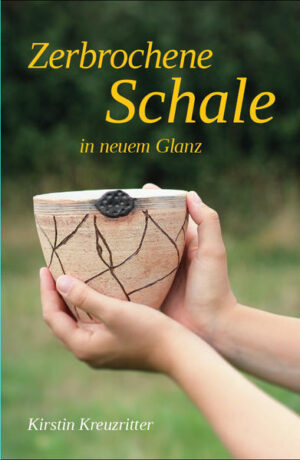 Zerbrochene
Schale
in neuem Glanz

Kirstin Kreuzritter